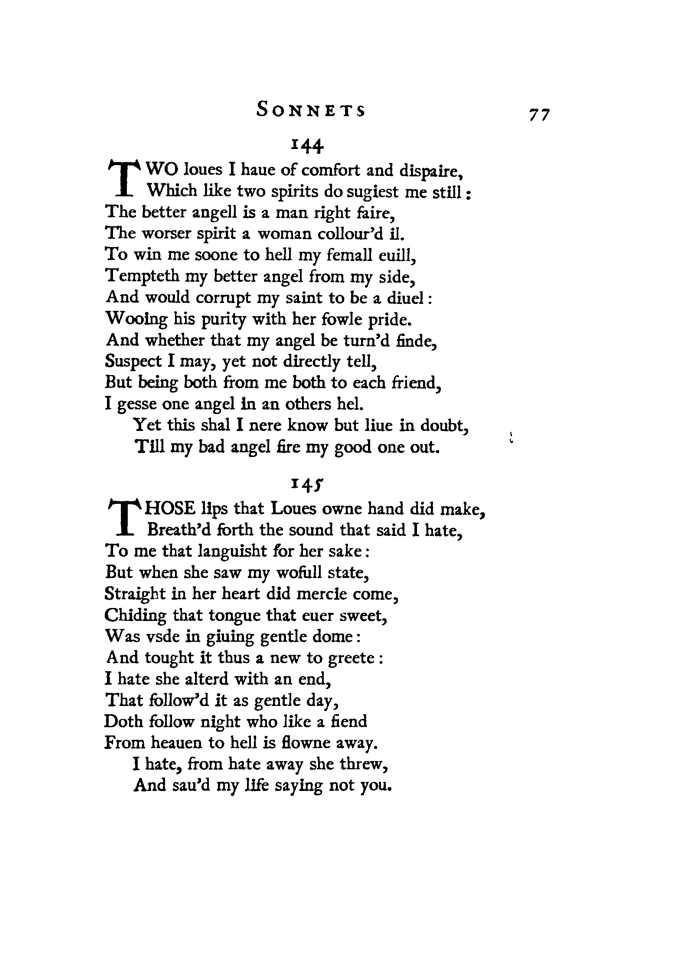 SONNETS 77

144

TWO loues I haue of comfort and dispaire,
Which like two spirits do sugiest me still:
The better angell is a man right faire,
The worser spirit a woman collour'd il.
To win me soone to hell my femall euill,
Tempteth my better angel from my side,
And would corrupt my saint to be a diuel:
Wooing his purity with her fowle pride.
And whether that my angel be turn'd finde,
Suspect I may, yet not directly tell,
But being both from me both to each friend,
I gesse one angel in an others hel.
Yet this shal I nere know but liue in doubt,
Till my bad angel fire my good one out.

145

THOSE lips that Loues owne hand did make,
Breath'd forth the sound that said I hate,
To me that languisht for her sake:
But when she saw my wofull state,
Straight in her heart did mercie come,
Chiding that tongue that euer sweet,
Was vsde in giuing gentle dome:
And tought it thus a new to greete:
I hate she alterd with an end,
That follow'd it as gentle day,
Doth follow night who like a fiend
From heauen to hell is flowne away.
I hate, from hate away she threw,
And sau'd my life saying not you.